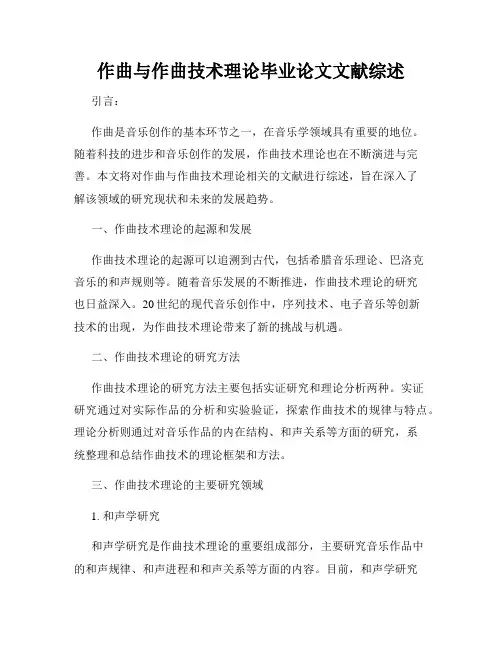 作曲与作曲技术理论毕业论文文献综述

引言：

作曲是音乐创作的基本环节之一，在音乐学领域具有重要的地位。随着科技的进步和音乐创作的发展，作曲技术理论也在不断演进与完善。本文将对作曲与作曲技术理论相关的文献进行综述，旨在深入了解该领域的研究现状和未来的发展趋势。

一、作曲技术理论的起源和发展

作曲技术理论的起源可以追溯到古代，包括希腊音乐理论、巴洛克音乐的和声规则等。随着音乐发展的不断推进，作曲技术理论的研究也日益深入。20世纪的现代音乐创作中，序列技术、电子音乐等创新技术的出现，为作曲技术理论带来了新的挑战与机遇。

二、作曲技术理论的研究方法

作曲技术理论的研究方法主要包括实证研究和理论分析两种。实证研究通过对实际作品的分析和实验验证，探索作曲技术的规律与特点。理论分析则通过对音乐作品的内在结构、和声关系等方面的研究，系统整理和总结作曲技术的理论框架和方法。

三、作曲技术理论的主要研究领域

1. 和声学研究

和声学研究是作曲技术理论的重要组成部分，主要研究音乐作品中的和声规律、和声进程和和声关系等方面的内容。目前，和声学研究